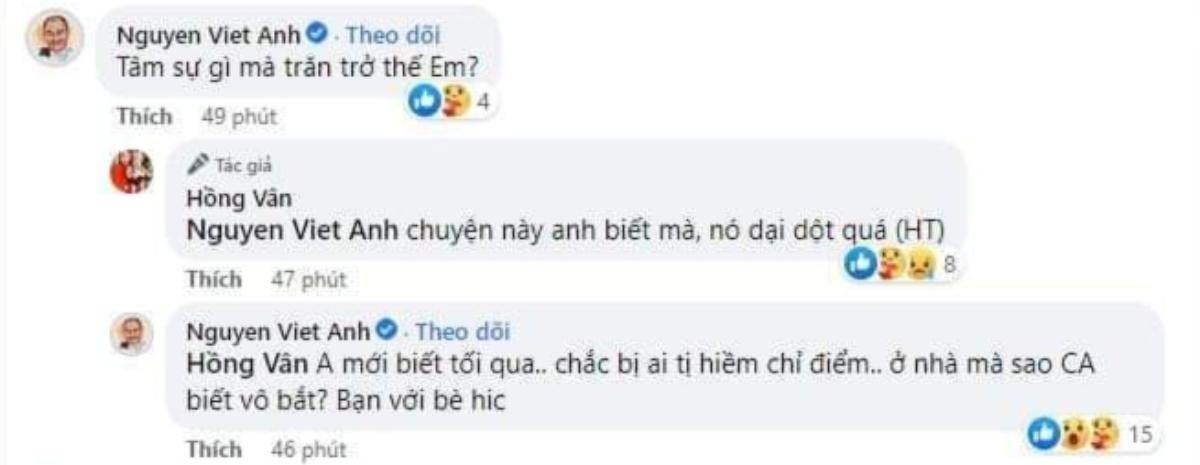 Nguyen Viet Anh · Theo dõi
Tâm sự gì mà trăn trở thế Em?
4
Thích 49 phút

Tác giả
Hồng Vân
Nguyen Viet Anh chuyện này anh biết mà, nó dại dột quá (HT)
8
Thích 47 phút

Nguyen Viet Anh · Theo dõi
Hồng Vân A mới biết tối qua.. chắc bị ai tị hiềm chỉ điểm.. ở nhà mà sao CA biết vô bắt? Bạn với bè hic
15
Thích 46 phút